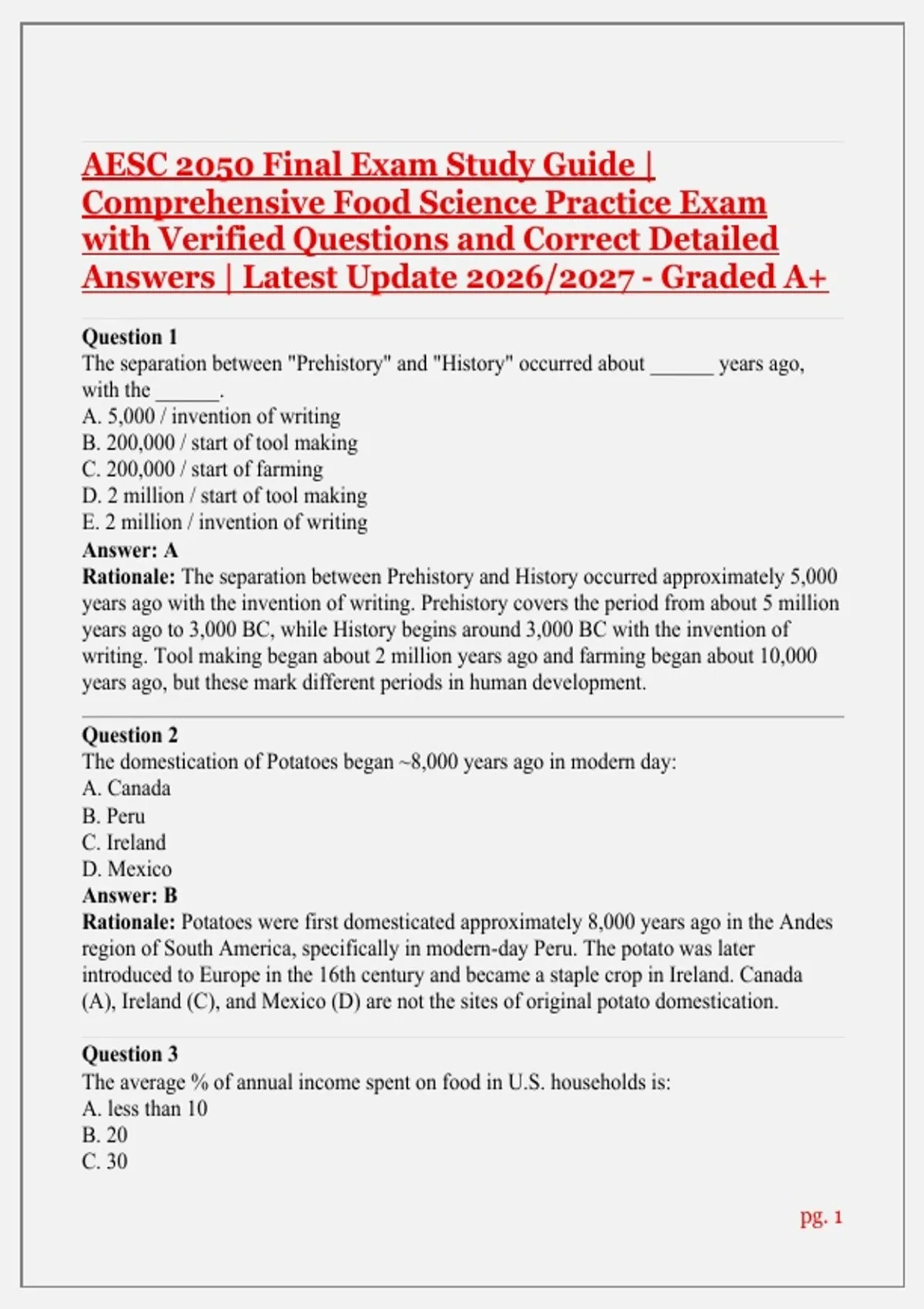 AESC 2050 Final Exam Study Guide | Comprehensive Food Science Practice Exam with Verified Questions and Correct Detailed Answers | Latest Update 2026/2027 - Graded A+

Question 1
The separation between "Prehistory" and "History" occurred about ______ years ago, with the ______.
A. 5,000 / invention of writing
B. 200,000 / start of tool making
C. 200,000 / start of farming
D. 2 million / start of tool making
E. 2 million / invention of writing
Answer: A
Rationale: The separation between Prehistory and History occurred approximately 5,000 years ago with the invention of writing. Prehistory covers the period from about 5 million years ago to 3,000 BC, while History begins around 3,000 BC with the invention of writing. Tool making began about 2 million years ago and farming began about 10,000 years ago, but these mark different periods in human development.

Question 2
The domestication of Potatoes began ~8,000 years ago in modern day:
A. Canada
B. Peru
C. Ireland
D. Mexico
Answer: B
Rationale: Potatoes were first domesticated approximately 8,000 years ago in the Andes region of South America, specifically in modern-day Peru. The potato was later introduced to Europe in the 16th century and became a staple crop in Ireland. Canada (A), Ireland (C), and Mexico (D) are not the sites of original potato domestication.

Question 3
The average % of annual income spent on food in U.S. households is:
A. less than 10
B. 20
C. 30

pg. 1